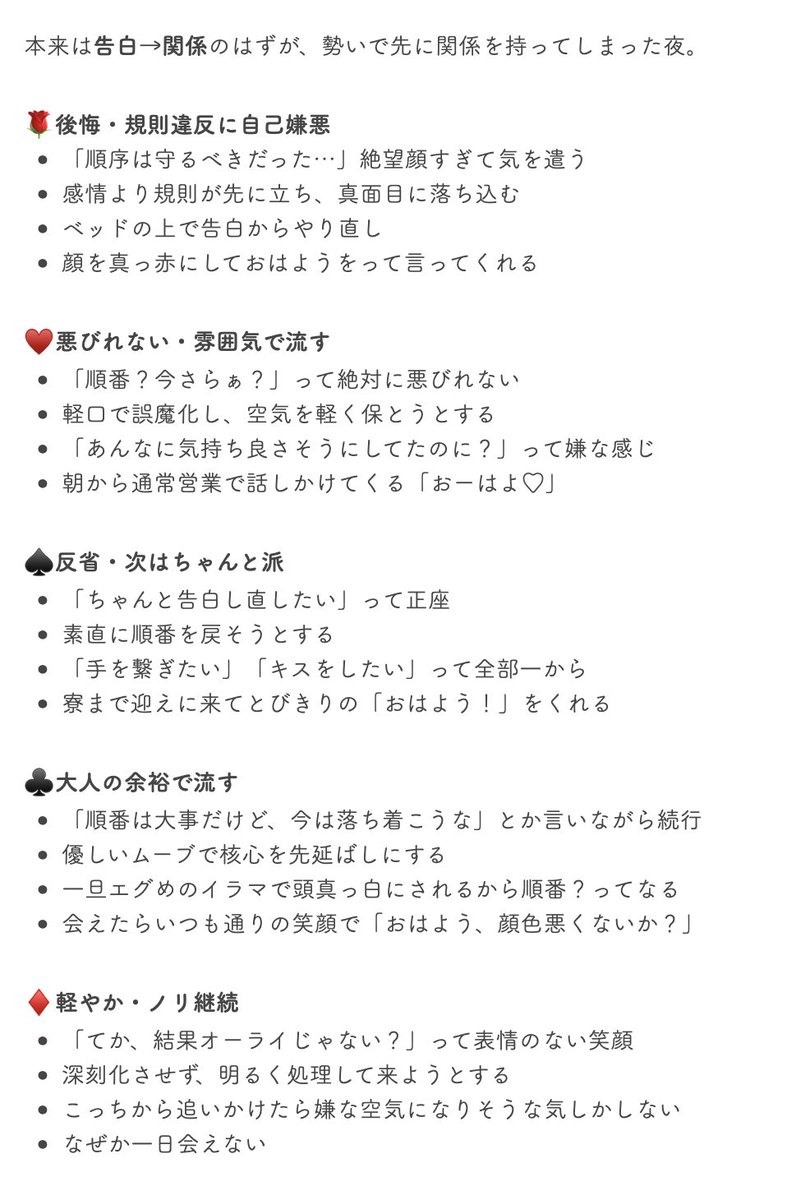 本来は告白→関係のはずが、勢いで先に関係を持ってしまった夜。

🌹後悔・規則違反に自己嫌悪
- 「順序は守るべきだった…」絶望顔すぎて気を遣う
- 感情より規則が先に立ち、真面目に落ち込む
- ベッドの上で告白からやり直し
- 顔を真っ赤にしておはようをって言ってくれる

♥️悪びれない・雰囲気で流す
- 「順番？今さらぁ？」って絶対に悪びれない
- 軽口で誤魔化し、空気を軽く保とうとする
- 「あんなに気持ち良さそうにしてたのに？」って嫌な感じ
- 朝から通常営業で話しかけてくる「おーはよ♡」

♠️反省・次はちゃんと派
- 「ちゃんと告白し直したい」って正座
- 素直に順番を戻そうとする
- 「手を繋ぎたい」「キスをしたい」って全部一から
- 寮まで迎えに来てとびきりの「おはよう！」をくれる

♣️大人の余裕で流す
- 「順番は大事だけど、今は落ち着こうな」とか言いながら続行
- 優しいムーブで核心を先延ばしにする
- 一旦エグめのイラマで頭真っ白にされるから順番？ってなる
- 会えたらいつも通りの笑顔で「おはよう、顔色悪くないか？」

♦️軽やか・ノリ継続
- 「てか、結果オーライじゃない？」って表情のない笑顔
- 深刻化させず、明るく処理して来ようとする
- こっちから追いかけたら嫌な空気になりそうな気しかしない
- なぜか一日会えない